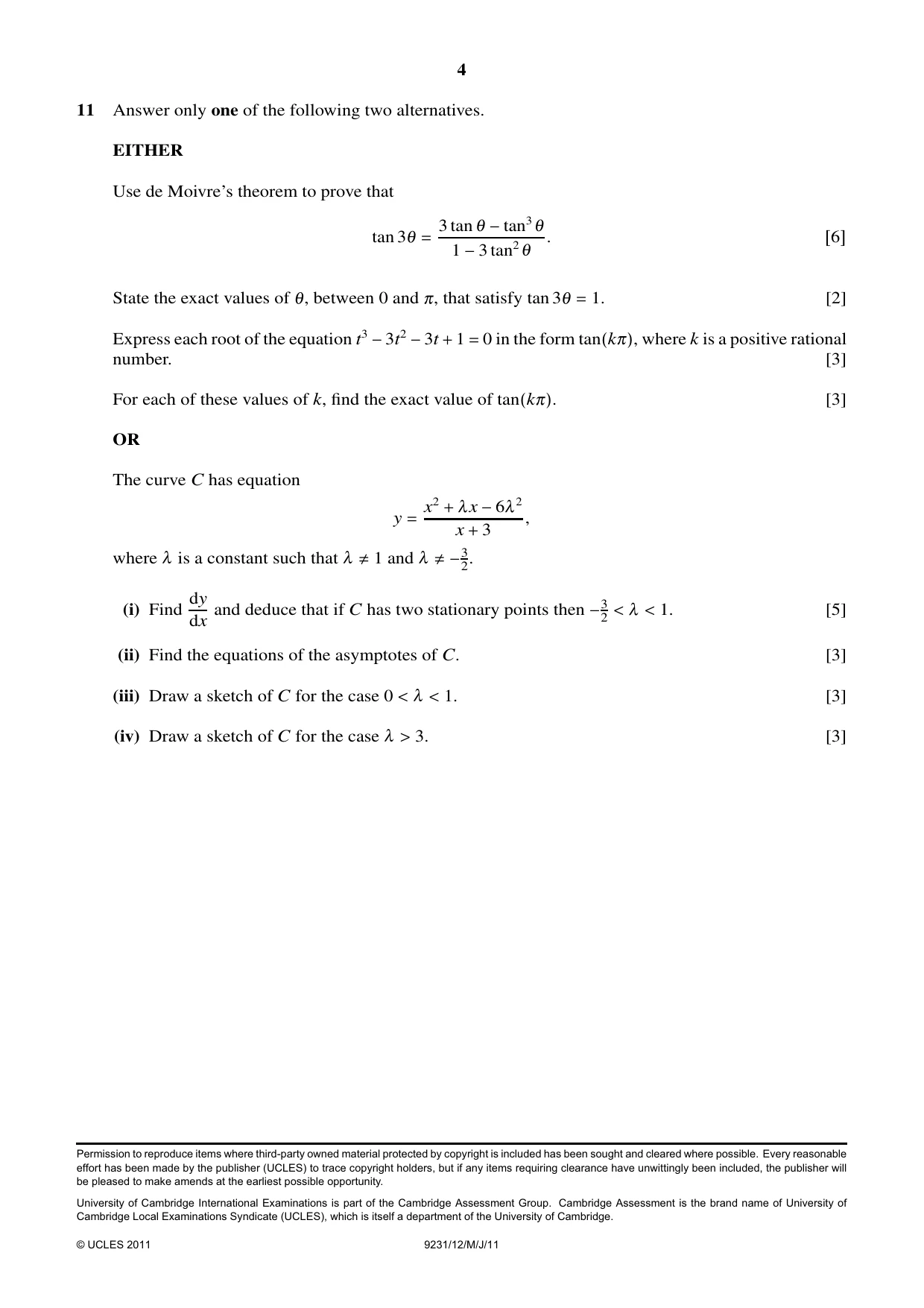 4

11 Answer only one of the following two alternatives.

EITHER

Use de Moivre's theorem to prove that

$\tan 3\theta = \frac{3\tan\theta - \tan^3\theta}{1 - 3\tan^2\theta}$. [6]

State the exact values of $\theta$, between 0 and $\pi$, that satisfy $\tan 3\theta = 1$. [2]

Express each root of the equation $t^3 - 3t^2 - 3t + 1 = 0$ in the form $\tan(k\pi)$, where k is a positive rational number. [3]

For each of these values of k, find the exact value of $\tan(k\pi)$. [3]

OR

The curve C has equation

$y = \frac{x^2 + \lambda x - 6\lambda^2}{x + 3}$,

where $\lambda$ is a constant such that $\lambda \neq 1$ and $\lambda \neq -\frac{3}{2}$.

(i) Find $\frac{dy}{dx}$ and deduce that if C has two stationary points then $-\frac{3}{2} < \lambda < 1$. [5]

(ii) Find the equations of the asymptotes of C. [3]

(iii) Draw a sketch of C for the case $0 < \lambda < 1$. [3]

(iv) Draw a sketch of C for the case $\lambda > 3$. [3]

Permission to reproduce items where third-party owned material protected by copyright is included has been sought and cleared where possible. Every reasonable effort has been made by the publisher (UCLES) to trace copyright holders, but if any items requiring clearance have unwittingly been included, the publisher will be pleased to make amends at the earliest possible opportunity.

University of Cambridge International Examinations is part of the Cambridge Assessment Group. Cambridge Assessment is the brand name of University of Cambridge Local Examinations Syndicate (UCLES), which is itself a department of the University of Cambridge.

© UCLES 2011 9231/12/M/J/11